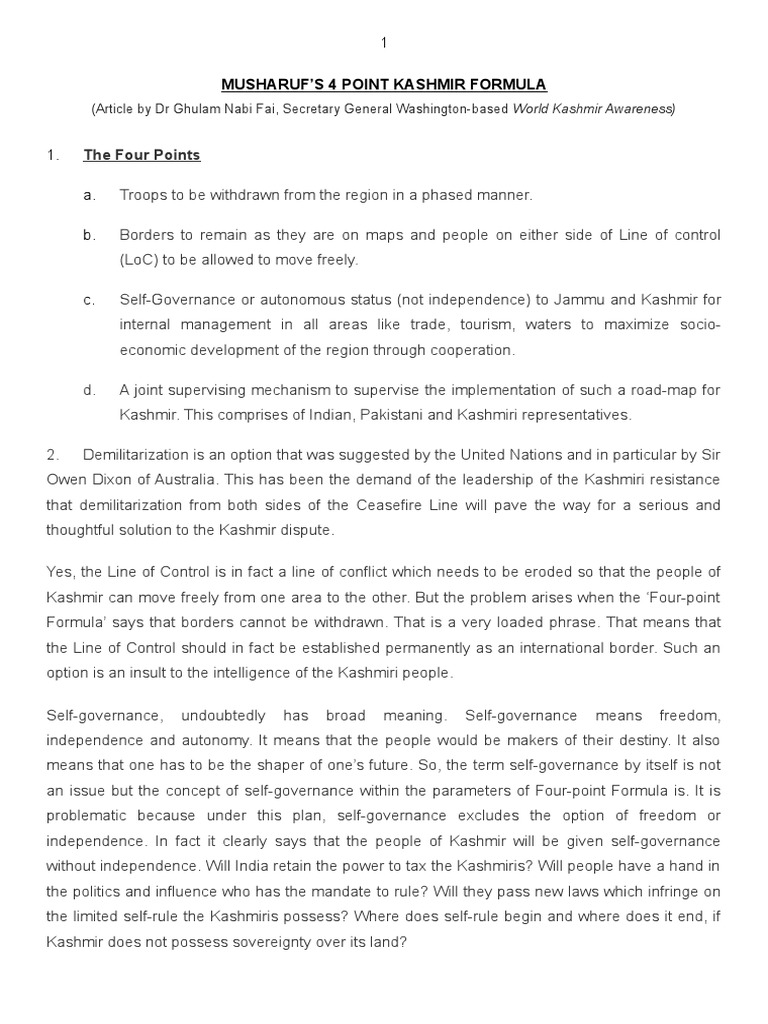 1

MUSHARUF'S 4 POINT KASHMIR FORMULA

(Article by Dr Ghulam Nabi Fai, Secretary General Washington-based World Kashmir Awareness)

1. The Four Points

a. Troops to be withdrawn from the region in a phased manner.

b. Borders to remain as they are on maps and people on either side of Line of control (LoC) to be allowed to move freely.

c. Self-Governance or autonomous status (not independence) to Jammu and Kashmir for internal management in all areas like trade, tourism, waters to maximize socio-economic development of the region through cooperation.

d. A joint supervising mechanism to supervise the implementation of such a road-map for Kashmir. This comprises of Indian, Pakistani and Kashmiri representatives.

2. Demilitarization is an option that was suggested by the United Nations and in particular by Sir Owen Dixon of Australia. This has been the demand of the leadership of the Kashmiri resistance that demilitarization from both sides of the Ceasefire Line will pave the way for a serious and thoughtful solution to the Kashmir dispute.

Yes, the Line of Control is in fact a line of conflict which needs to be eroded so that the people of Kashmir can move freely from one area to the other. But the problem arises when the 'Four-point Formula' says that borders cannot be withdrawn. That is a very loaded phrase. That means that the Line of Control should in fact be established permanently as an international border. Such an option is an insult to the intelligence of the Kashmiri people.

Self-governance, undoubtedly has broad meaning. Self-governance means freedom, independence and autonomy. It means that the people would be makers of their destiny. It also means that one has to be the shaper of one's future. So, the term self-governance by itself is not an issue but the concept of self-governance within the parameters of Four-point Formula is. It is problematic because under this plan, self-governance excludes the option of freedom or independence. In fact it clearly says that the people of Kashmir will be given self-governance without independence. Will India retain the power to tax the Kashmiris? Will people have a hand in the politics and influence who has the mandate to rule? Will they pass new laws which infringe on the limited self-rule the Kashmiris possess? Where does self-rule begin and where does it end, if Kashmir does not possess sovereignty over its land?